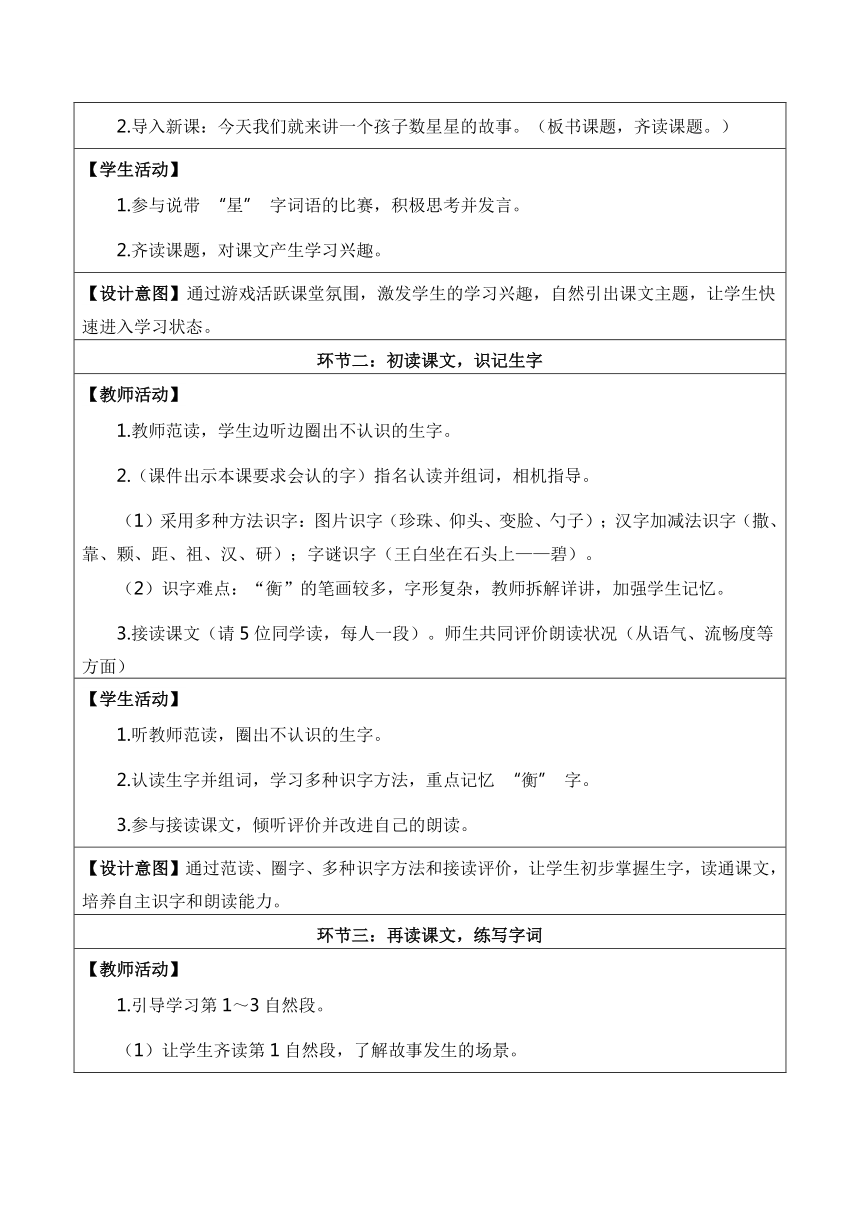 2.导入新课：今天我们就来讲一个孩子数星星的故事。（板书课题，齐读课题。）

【学生活动】

1.参与说带 “星” 字词语的比赛，积极思考并发言。

2.齐读课题，对课文产生学习兴趣。

【设计意图】通过游戏活跃课堂氛围，激发学生的学习兴趣，自然引出课文主题，让学生快速进入学习状态。

环节二：初读课文，识记生字

【教师活动】

1.教师范读，学生边听边圈出不认识的生字。

2.（课件出示本课要求会认的字）指名认读并组词，相机指导。

（1）采用多种方法识字：图片识字（珍珠、仰头、变脸、勺子）；汉字加减法识字（撒、靠、颗、距、祖、汉、研）；字谜识字（王白坐在石头上——碧）。

（2）识字难点：“衡”的笔画较多，字形复杂，教师拆解详讲，加强学生记忆。

3.接读课文（请 5 位同学读，每人一段）。师生共同评价朗读状况（从语气、流畅度等方面）

【学生活动】

1.听教师范读，圈出不认识的生字。

2.认读生字并组词，学习多种识字方法，重点记忆 “衡” 字。

3.参与接读课文，倾听评价并改进自己的朗读。

【设计意图】通过范读、圈字、多种识字方法和接读评价，让学生初步掌握生字，读通课文，培养自主识字和朗读能力。

环节三：再读课文，练写字词

【教师活动】

1.引导学习第 1～3 自然段。

（1）让学生齐读第 1 自然段，了解故事发生的场景。